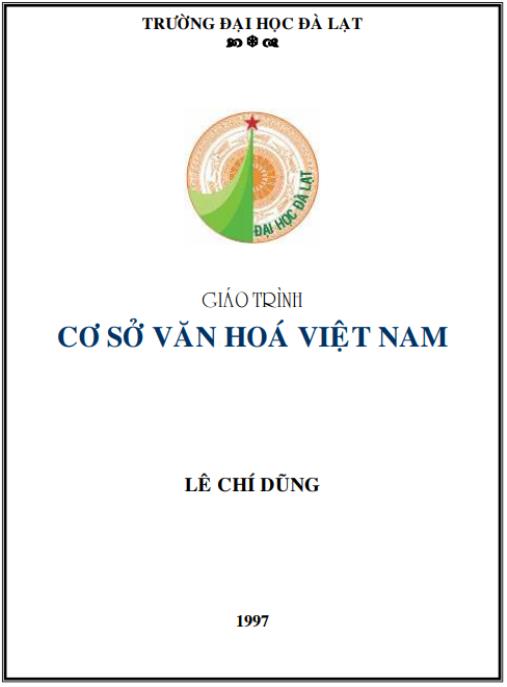 TRƯỜNG ĐẠI HỌC ĐÀ LẠT

ĐẠI HỌC ĐÀ LẠT

GIÁO TRÌNH

CƠ SỞ VĂN HOÁ VIỆT NAM

LÊ CHÍ DŨNG

1997